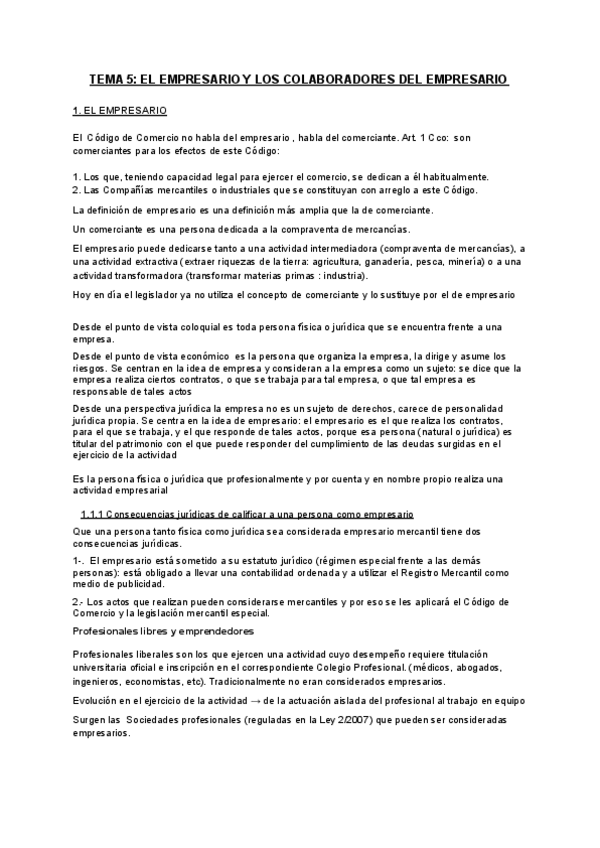 TEMA 5: EL EMPRESARIO Y LOS COLABORADORES DEL EMPRESARIO

1. EL EMPRESARIO

El Código de Comercio no habla del empresario , habla del comerciante. Art. 1 Cco: son comerciantes para los efectos de este Código:

1. Los que, teniendo capacidad legal para ejercer el comercio, se dedican a él habitualmente.
2. Las Compañías mercantiles o industriales que se constituyan con arreglo a este Código.

La definición de empresario es una definición más amplia que la de comerciante.

Un comerciante es una persona dedicada a la compraventa de mercancías.

El empresario puede dedicarse tanto a una actividad intermediadora (compraventa de mercancías), a una actividad extractiva (extraer riquezas de la tierra: agricultura, ganadería, pesca, minería) o a una actividad transformadora (transformar materias primas : industria).

Hoy en día el legislador ya no utiliza el concepto de comerciante y lo sustituye por el de empresario

Desde el punto de vista coloquial es toda persona física o jurídica que se encuentra frente a una empresa.

Desde el punto de vista económico es la persona que organiza la empresa, la dirige y asume los riesgos. Se centran en la idea de empresa y consideran a la empresa como un sujeto: se dice que la empresa realiza ciertos contratos, o que se trabaja para tal empresa, o que tal empresa es responsable de tales actos

Desde una perspectiva jurídica la empresa no es un sujeto de derechos, carece de personalidad jurídica propia. Se centra en la idea de empresario: el empresario es el que realiza los contratos, para el que se trabaja, y el que responde de tales actos, porque esa persona (natural o jurídica) es titular del patrimonio con el que puede responder del cumplimiento de las deudas surgidas en el ejercicio de la actividad

Es la persona física o jurídica que profesionalmente y por cuenta y en nombre propio realiza una actividad empresarial

1.1.1 Consecuencias jurídicas de calificar a una persona como empresario

Que una persona tanto física como jurídica sea considerada empresario mercantil tiene dos consecuencias jurídicas.

1-. El empresario está sometido a su estatuto jurídico (régimen especial frente a las demás personas): está obligado a llevar una contabilidad ordenada y a utilizar el Registro Mercantil como medio de publicidad.

2.- Los actos que realizan pueden considerarse mercantiles y por eso se les aplicará el Código de Comercio y la legislación mercantil especial.

Profesionales libres y emprendedores

Profesionales liberales son los que ejercen una actividad cuyo desempeño requiere titulación universitaria oficial e inscripción en el correspondiente Colegio Profesional. (médicos, abogados, ingenieros, economistas, etc). Tradicionalmente no eran considerados empresarios.

Evolución en el ejercicio de la actividad → de la actuación aislada del profesional al trabajo en equipo

Surgen las Sociedades profesionales (reguladas en la Ley 2/2007) que pueden ser consideradas empresarios.